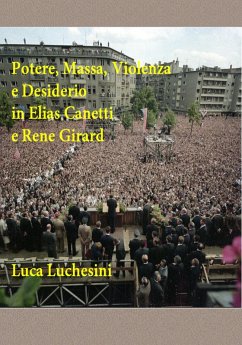 Potere, Massa, Violenza e Desiderio in Elias Canetti e Rene Girard

Luca Luchesini